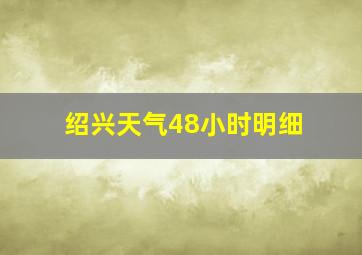 绍兴天气48小时明细